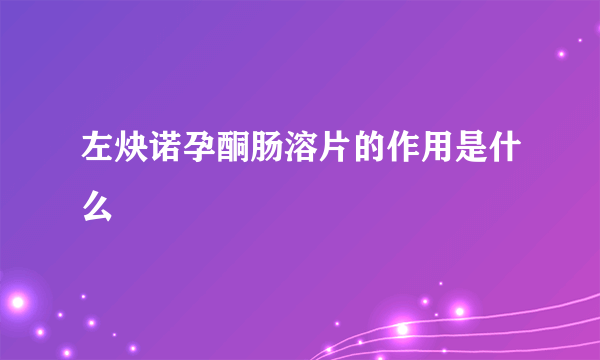 左炔诺孕酮肠溶片的作用是什么